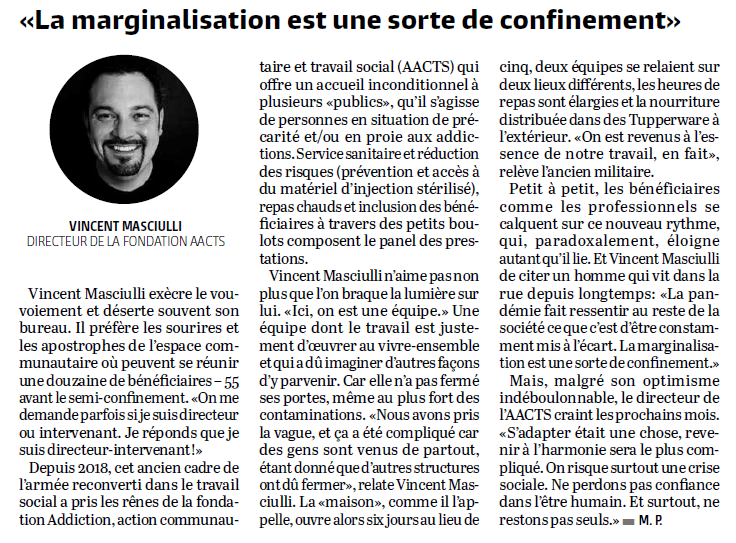 «La marginalisation est une sorte de confinement»

VINCENT MASCIULLI
DIRECTEUR DE LA FONDATION AACTS

Vincent Masciulli exècre le vouvoiement et déserte souvent son bureau. Il préfère les sourires et les apostrophes de l'espace communautaire où peuvent se réunir une douzaine de bénéficiaires – 55 avant le semi-confinement. «On me demande parfois si je suis directeur ou intervenant. Je réponds que je suis directeur-intervenant!»

Depuis 2018, cet ancien cadre de l'armée reconverti dans le travail social a pris les rênes de la fondation Addiction, action communautaire et travail social (AACTS) qui offre un accueil inconditionnel à plusieurs «publics», qu'il s'agisse de personnes en situation de précarité et/ou en proie aux addictions. Service sanitaire et réduction des risques (prévention et accès à du matériel d'injection stérilisé), repas chauds et inclusion des bénéficiaires à travers des petits boulots composent le panel des prestations.

Vincent Masciulli n'aime pas non plus que l'on braque la lumière sur lui. «Ici, on est une équipe.» Une équipe dont le travail est justement d'œuvrer au vivre-ensemble et qui a dû imaginer d'autres façons d'y parvenir. Car elle n'a pas fermé ses portes, même au plus fort des contaminations. «Nous avons pris la vague, et ça a été compliqué car des gens sont venus de partout, étant donné que d'autres structures ont dû fermer», relate Vincent Masciulli. La «maison», comme il l'appelle, ouvre alors six jours au lieu de cinq, deux équipes se relaient sur deux lieux différents, les heures de repas sont élargies et la nourriture distribuée dans des Tupperware à l'extérieur. «On est revenus à l'essence de notre travail, en fait», relève l'ancien militaire.

Petit à petit, les bénéficiaires comme les professionnels se calquent sur ce nouveau rythme, qui, paradoxalement, éloigne autant qu'il lie. Et Vincent Masciulli de citer un homme qui vit dans la rue depuis longtemps: «La pandémie fait ressentir au reste de la société ce que c'est d'être constamment mis à l'écart. La marginalisation est une sorte de confinement.»

Mais, malgré son optimisme indéboulonnable, le directeur de l'AACTS craint les prochains mois. «S'adapter était une chose, revenir à l'harmonie sera le plus compliqué. On risque surtout une crise sociale. Ne perdons pas confiance dans l'être humain. Et surtout, ne restons pas seuls.» M. P.